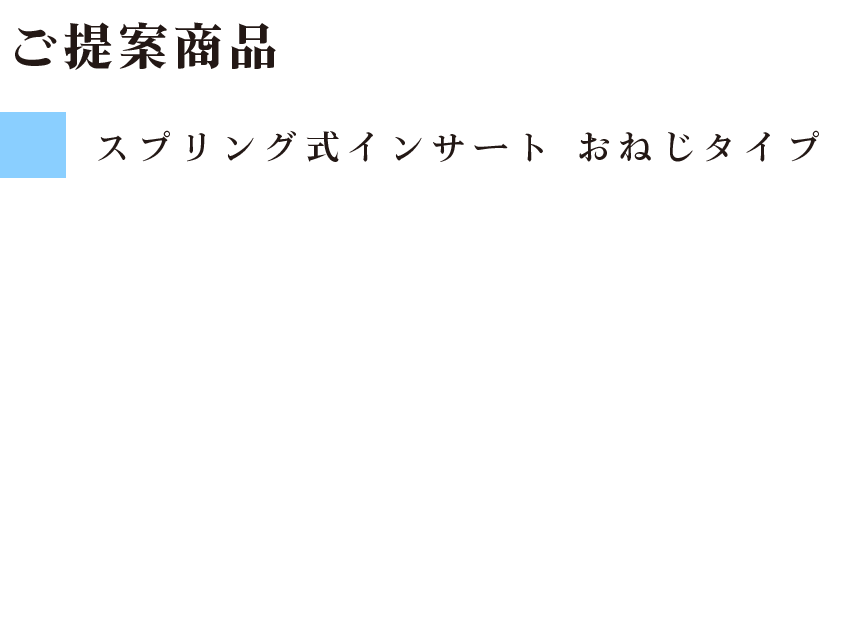 ご提案商品

スプリング式インサート おねじタイプ